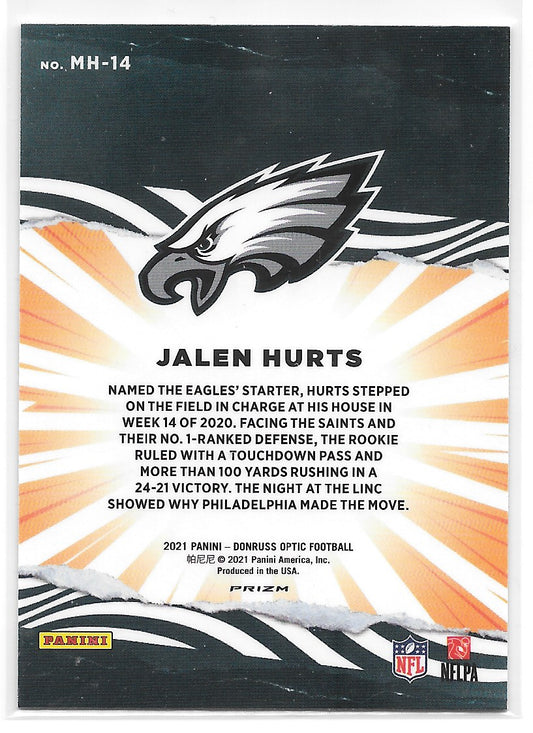 NO. MH-14

JALEN HURTS

NAMED THE EAGLES' STARTER, HURTS STEPPED ON THE FIELD IN CHARGE AT HIS HOUSE IN WEEK 14 OF 2020. FACING THE SAINTS AND THEIR NO. 1-RANKED DEFENSE, THE ROOKIE RULED WITH A TOUCHDOWN PASS AND MORE THAN 100 YARDS RUSHING IN A 24-21 VICTORY. THE NIGHT AT THE LINC SHOWED WHY PHILADELPHIA MADE THE MOVE.

2021 PANINI – DONRUSS OPTIC FOOTBALL
帕尼尼 © 2021 Panini America, Inc.
Produced in the USA.

PRIZM

PANINI

NFL

NFLPA